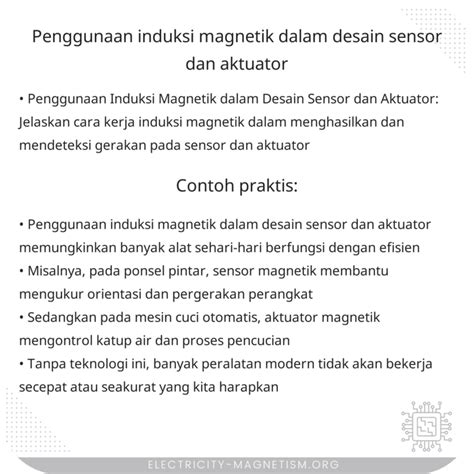 Penggunaan induksi magnetik dalam desain sensor dan aktuator

• Penggunaan Induksi Magnetik dalam Desain Sensor dan Aktuator: Jelaskan cara kerja induksi magnetik dalam menghasilkan dan mendeteksi gerakan pada sensor dan aktuator

Contoh praktis:

• Penggunaan induksi magnetik dalam desain sensor dan aktuator memungkinkan banyak alat sehari-hari berfungsi dengan efisien
• Misalnya, pada ponsel pintar, sensor magnetik membantu mengukur orientasi dan pergerakan perangkat
• Sedangkan pada mesin cuci otomatis, aktuator magnetik mengontrol katup air dan proses pencucian
• Tanpa teknologi ini, banyak peralatan modern tidak akan bekerja secepat atau seakurat yang kita harapkan

ELECTRICITY-MAGNETISM.ORG